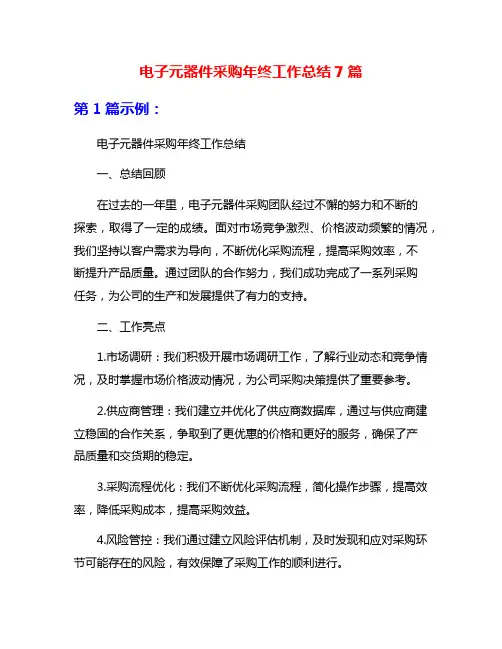 电子元器件采购年终工作总结 7 篇

第 1 篇示例：

电子元器件采购年终工作总结

一、总结回顾

在过去的一年里，电子元器件采购团队经过不懈的努力和不断的探索，取得了一定的成绩。面对市场竞争激烈、价格波动频繁的情况，我们坚持以客户需求为导向，不断优化采购流程，提高采购效率，不断提升产品质量。通过团队的合作努力，我们成功完成了一系列采购任务，为公司的生产和发展提供了有力的支持。

二、工作亮点

1.市场调研：我们积极开展市场调研工作，了解行业动态和竞争情况，及时掌握市场价格波动情况，为公司采购决策提供了重要参考。

2.供应商管理：我们建立并优化了供应商数据库，通过与供应商建立稳固的合作关系，争取到了更优惠的价格和更好的服务，确保了产品质量和交货期的稳定。

3.采购流程优化：我们不断优化采购流程，简化操作步骤，提高效率，降低采购成本，提高采购效益。

4.风险管控：我们通过建立风险评估机制，及时发现和应对采购环节可能存在的风险，有效保障了采购工作的顺利进行。